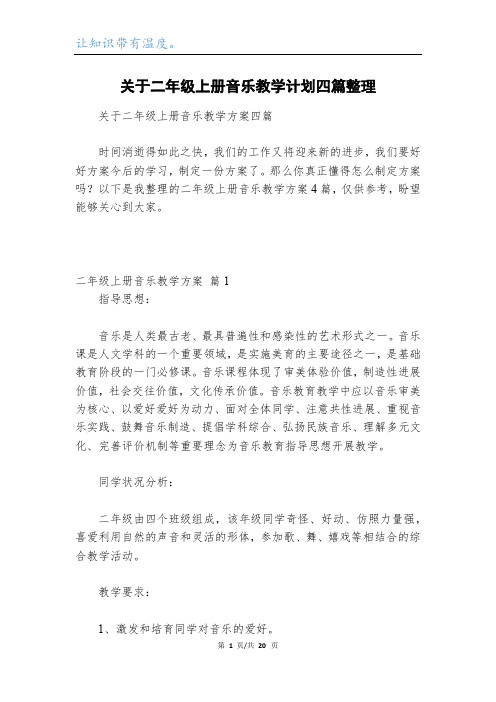 让知识带有温度。

关于二年级上册音乐教学计划四篇整理

关于二年级上册音乐教学方案四篇

时间消逝得如此之快，我们的工作又将迎来新的进步，我们要好好方案今后的学习，制定一份方案了。那么你真正懂得怎么制定方案吗？以下是我整理的二年级上册音乐教学方案4篇，仅供参考，盼望能够关心到大家。

二年级上册音乐教学方案 篇1

指导思想：

音乐是人类最古老、最具普遍性和感染性的艺术形式之一。音乐课是人文学科的一个重要领域，是实施美育的主要途径之一，是基础教育阶段的一门必修课。音乐课程体现了审美体验价值，制造性进展价值，社会交往价值，文化传承价值。音乐教育教学中应以音乐审美为核心、以爱好爱好为动力、面对全体同学、注意共性进展、重视音乐实践、鼓舞音乐制造、提倡学科综合、弘扬民族音乐、理解多元文化、完善评价机制等重要理念为音乐教育指导思想开展教学。

同学状况分析：

二年级由四个班级组成，该年级同学奇怪、好动、仿照力量强，喜爱利用自然的声音和灵活的形体，参加歌、舞、嬉戏等相结合的综合教学活动。

教学要求：

1、激发和培育同学对音乐的爱好。

第 1 页/共 20 页